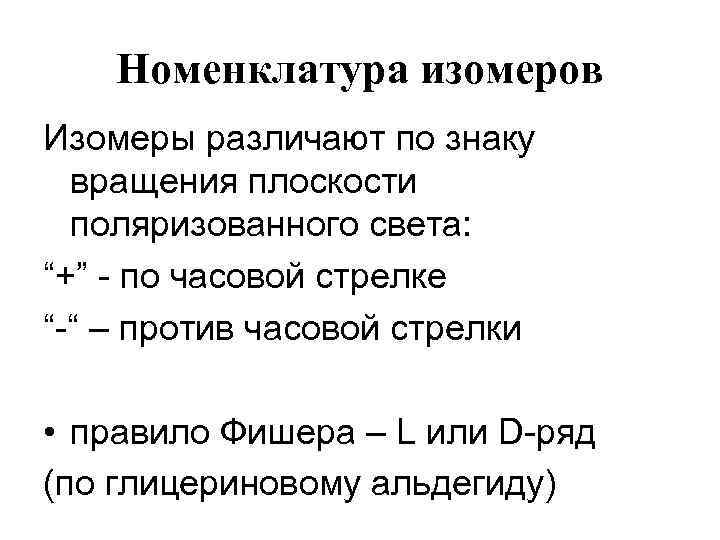 Номенклатура изомеров

Изомеры различают по знаку вращения плоскости поляризованного света:

“+” - по часовой стрелке

“-“ – против часовой стрелки

• правило Фишера – L или D-ряд

(по глицериновому альдегиду)